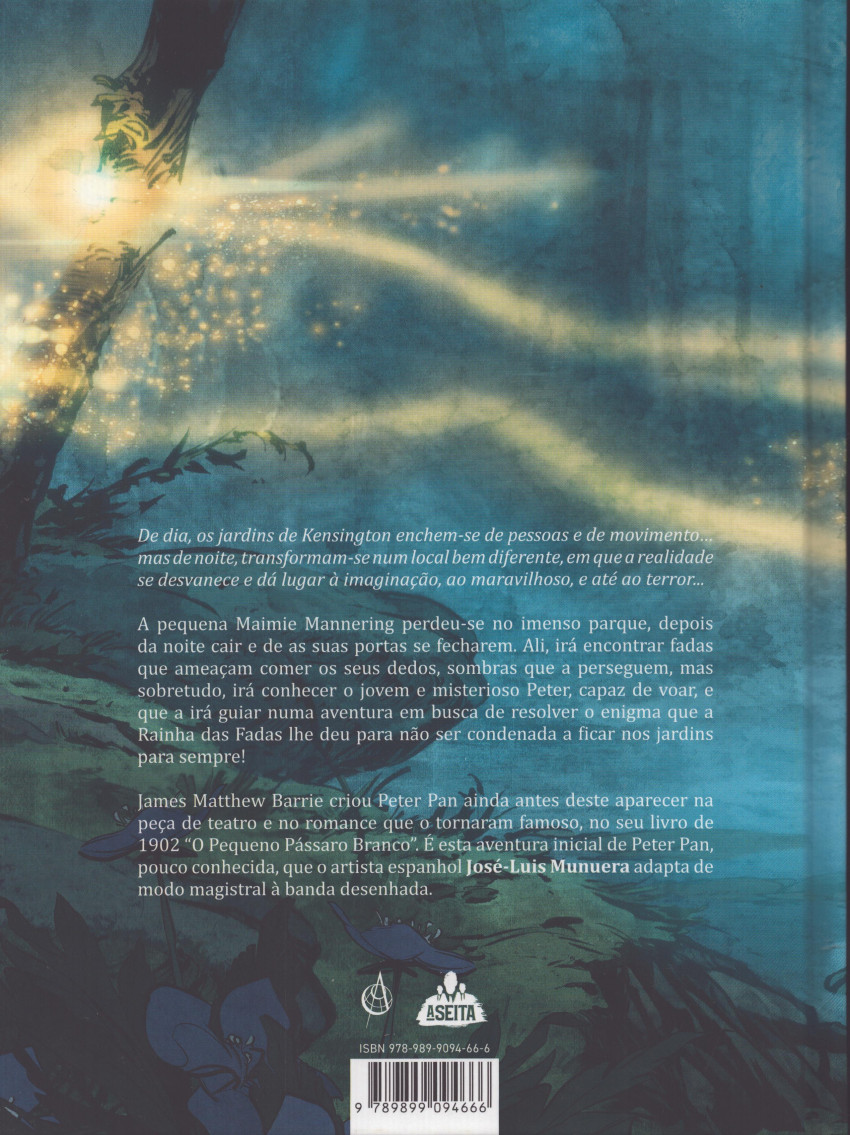 De dia, os jardins de Kensington enchem-se de pessoas e de movimento... mas de noite, transformam-se num local bem diferente, em que a realidade se desvanece e dá lugar à imaginação, ao maravilhoso, e até ao terror...

A pequena Maimie Mannering perdeu-se no imenso parque, depois da noite cair e de as suas portas se fecharem. Ali, irá encontrar fadas que ameaçam comer os seus dedos, sombras que a perseguem, mas sobretudo, irá conhecer o jovem e misterioso Peter, capaz de voar, e que a irá guiar numa aventura em busca de resolver o enigma que a Rainha das Fadas lhe deu para não ser condenada a ficar nos jardins para sempre!

James Matthew Barrie criou Peter Pan ainda antes deste aparecer na peça de teatro e no romance que o tornaram famoso, no seu livro de 1902 "O Pequeno Pássaro Branco". É esta aventura inicial de Peter Pan, pouco conhecida, que o artista espanhol José-Luis Munuera adapta de modo magistral à banda desenhada.

ASEITA

ISBN 978-989-9094-66-6

9 789899 094666